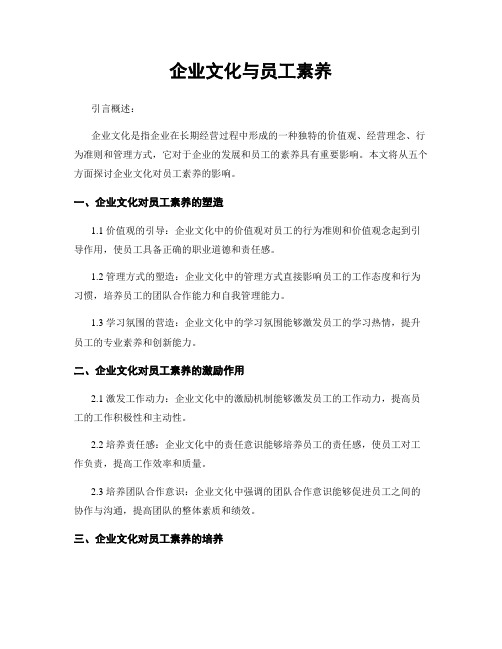 企业文化与员工素养

引言概述：

企业文化是指企业在长期经营过程中形成的一种独特的价值观、经营理念、行为准则和管理方式，它对于企业的发展和员工的素养具有重要影响。本文将从五个方面探讨企业文化对员工素养的影响。

一、企业文化对员工素养的塑造

1.1 价值观的引导：企业文化中的价值观对员工的行为准则和价值观念起到引导作用，使员工具备正确的职业道德和责任感。

1.2 管理方式的塑造：企业文化中的管理方式直接影响员工的工作态度和行为习惯，培养员工的团队合作能力和自我管理能力。

1.3 学习氛围的营造：企业文化中的学习氛围能够激发员工的学习热情，提升员工的专业素养和创新能力。

二、企业文化对员工素养的激励作用

2.1 激发工作动力：企业文化中的激励机制能够激发员工的工作动力，提高员工的工作积极性和主动性。

2.2 培养责任感：企业文化中的责任意识能够培养员工的责任感，使员工对工作负责，提高工作效率和质量。

2.3 培养团队合作意识：企业文化中强调的团队合作意识能够促进员工之间的协作与沟通，提高团队的整体素质和绩效。

三、企业文化对员工素养的培养